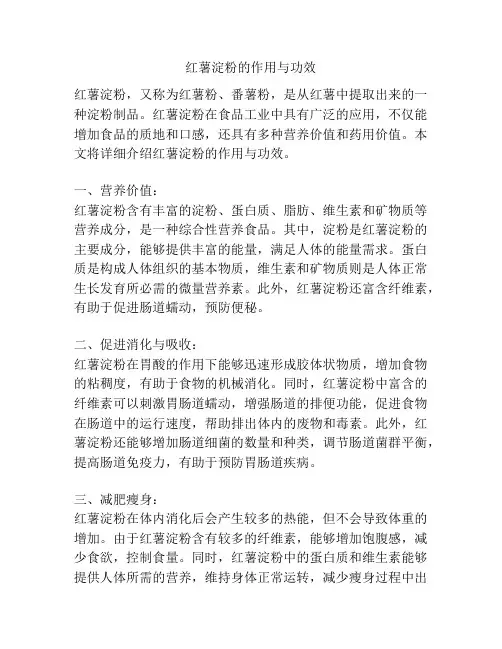 红薯淀粉的作用与功效

红薯淀粉，又称为红薯粉、番薯粉，是从红薯中提取出来的一种淀粉制品。红薯淀粉在食品工业中具有广泛的应用，不仅能增加食品的质地和口感，还具有多种营养价值和药用价值。本文将详细介绍红薯淀粉的作用与功效。

一、营养价值：
红薯淀粉含有丰富的淀粉、蛋白质、脂肪、维生素和矿物质等营养成分，是一种综合性营养食品。其中，淀粉是红薯淀粉的主要成分，能够提供丰富的能量，满足人体的能量需求。蛋白质是构成人体组织的基本物质，维生素和矿物质则是人体正常生长发育所必需的微量营养素。此外，红薯淀粉还富含纤维素，有助于促进肠道蠕动，预防便秘。

二、促进消化与吸收：
红薯淀粉在胃酸的作用下能够迅速形成胶体状物质，增加食物的粘稠度，有助于食物的机械消化。同时，红薯淀粉中富含的纤维素可以刺激胃肠道蠕动，增强肠道的排便功能，促进食物在肠道中的运行速度，帮助排出体内的废物和毒素。此外，红薯淀粉还能够增加肠道细菌的数量和种类，调节肠道菌群平衡，提高肠道免疫力，有助于预防胃肠道疾病。

三、减肥瘦身：
红薯淀粉在体内消化后会产生较多的热能，但不会导致体重的增加。由于红薯淀粉含有较多的纤维素，能够增加饱腹感，减少食欲，控制食量。同时，红薯淀粉中的蛋白质和维生素能够提供人体所需的营养，维持身体正常运转，减少瘦身过程中出